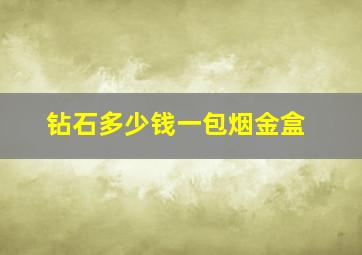 钻石多少钱一包烟金盒